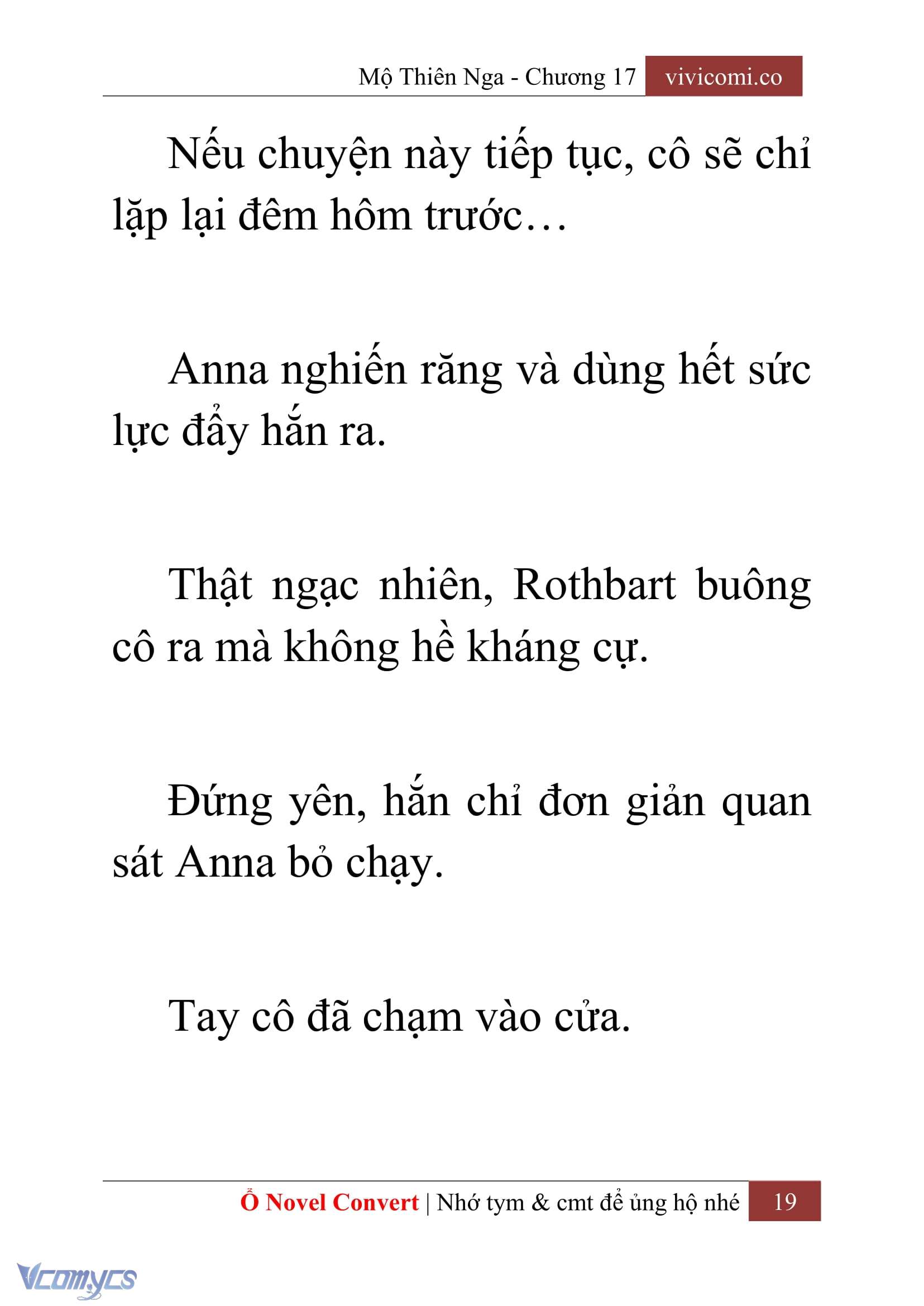 Mộ Thiên Nga - Chương 17 vivicomi.co

Nếu chuyện này tiếp tục, cô sẽ chỉ lặp lại đêm hôm trước…

Anna nghiến răng và dùng hết sức lực đẩy hắn ra.

Thật ngạc nhiên, Rothbart buông cô ra mà không hề kháng cự.

Đứng yên, hắn chỉ đơn giản quan sát Anna bỏ chạy.

Tay cô đã chạm vào cửa.

Ổ Novel Convert | Nhớ tym & cmt để ủng hộ nhé 19

Vcomycs